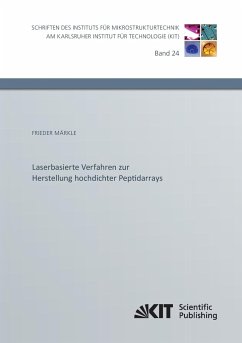 SCHRIFTEN DES INSTITUTS FÜR MIKROSTRUKTURTECHNIK
AM KARLSRUHER INSTITUT FÜR TECHNOLOGIE (KIT)

Band 24

FRIEDER MÄRKLE

Laserbasierte Verfahren zur
Herstellung hochdichter Peptidarrays

KIT Scientific Publishing